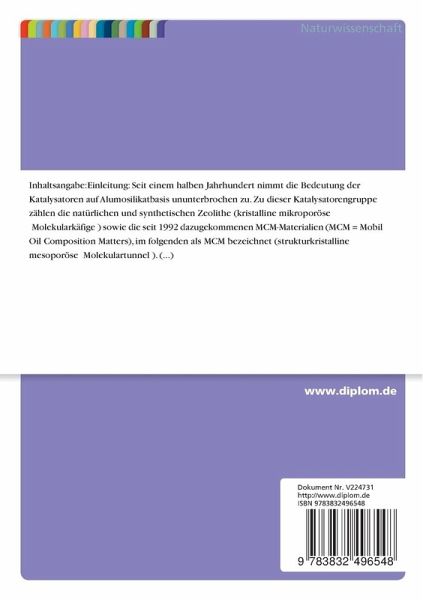 Naturwissenschaft

Inhaltsangabe:Einleitung: Seit einem halben Jahrhundert nimmt die Bedeutung der Katalysatoren auf Alumosilikatbasis ununterbrochen zu. Zu dieser Katalysatorengruppe zählen die natürlichen und synthetischen Zeolithe (kristalline mikroporöse Molekularkäfige ) sowie die seit 1992 dazugekommenen MCM-Materialien (MCM = Mobil Oil Composition Matters), im folgenden als MCM bezeichnet (strukturkristalline mesoporöse Molekulartunnel ). (...)

www.diplom.de

Dokument Nr. V224731
http://www.diplom.de
ISBN 9783832496548

9 783832 496548